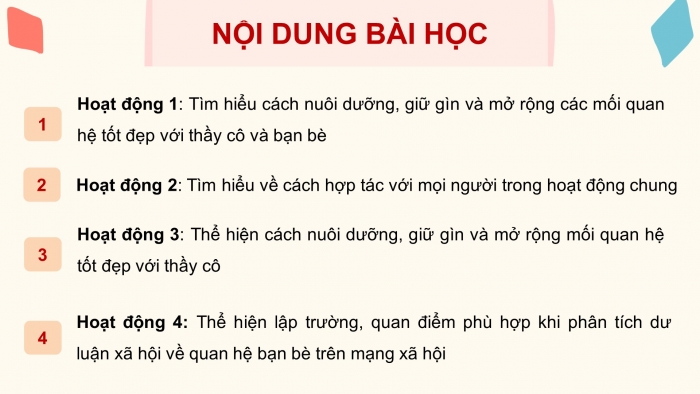 NỘI DUNG BÀI HỌC

1

Hoạt động 1: Tìm hiểu cách nuôi dưỡng, giữ gìn và mở rộng các mối quan hệ tốt đẹp với thầy cô và bạn bè

2

Hoạt động 2: Tìm hiểu về cách hợp tác với mọi người trong hoạt động chung

3

Hoạt động 3: Thể hiện cách nuôi dưỡng, giữ gìn và mở rộng mối quan hệ tốt đẹp với thầy cô

4

Hoạt động 4: Thể hiện lập trường, quan điểm phù hợp khi phân tích dư luận xã hội về quan hệ bạn bè trên mạng xã hội